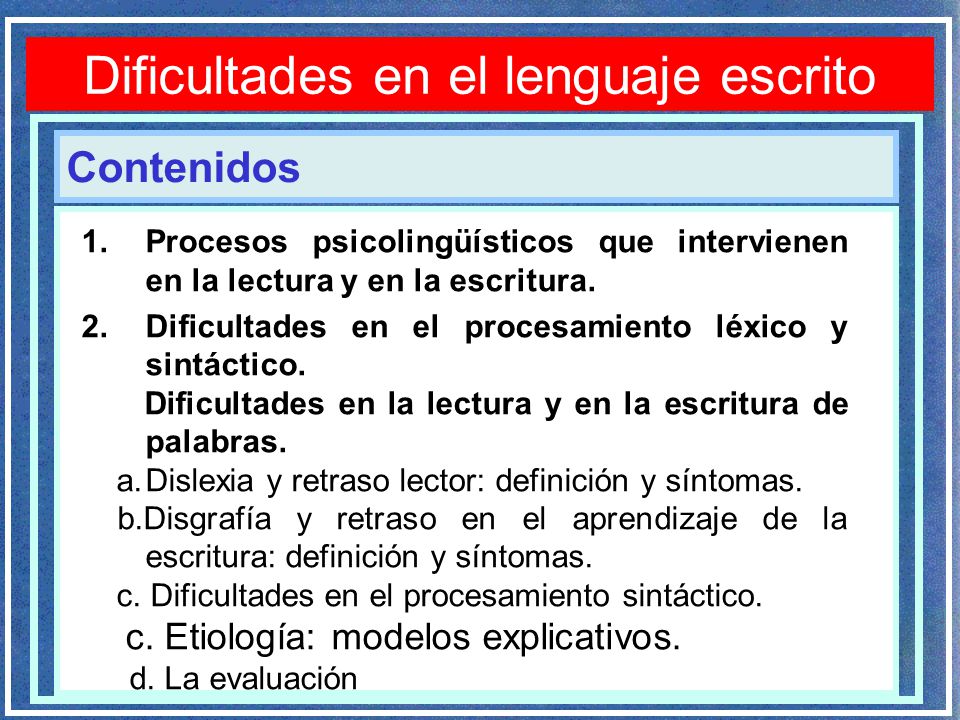 Dificultades en el lenguaje escrito

Contenidos

1. Procesos psicolingüísticos que intervienen en la lectura y en la escritura.

2. Dificultades en el procesamiento léxico y sintáctico.
Dificultades en la lectura y en la escritura de palabras.

a. Dislexia y retraso lector: definición y síntomas.
b. Disgrafía y retraso en el aprendizaje de la escritura: definición y síntomas.
c. Dificultades en el procesamiento sintáctico.
c. Etiología: modelos explicativos.
d. La evaluación